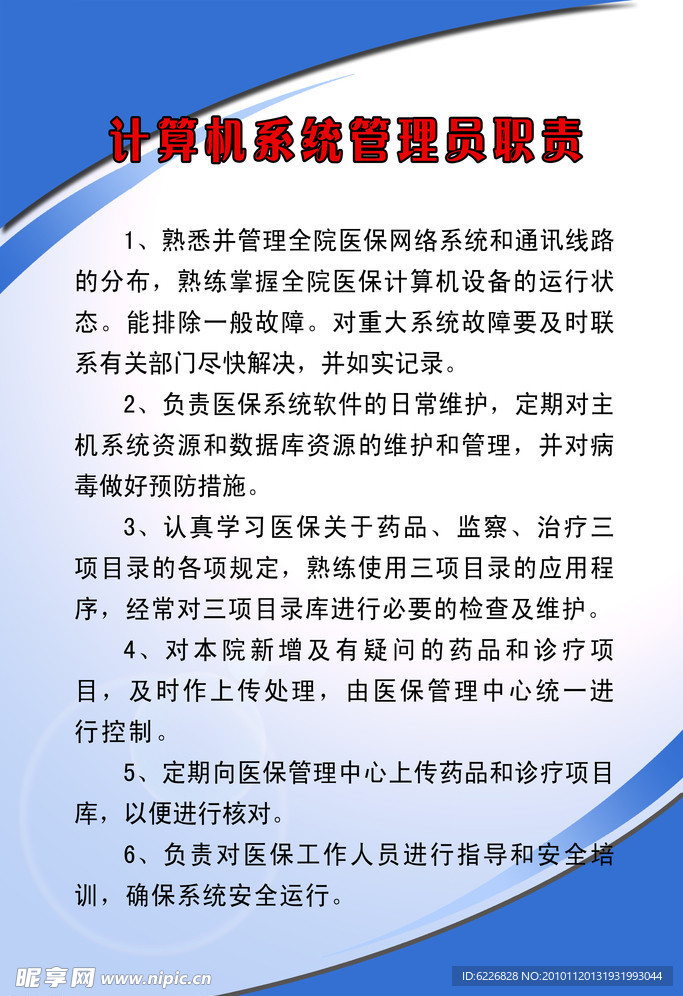 计算机系统管理员职责

1、熟悉并管理全院医保网络系统和通讯线路的分布，熟练掌握全院医保计算机设备的运行状态。能排除一般故障。对重大系统故障要及时联系有关部门尽快解决，并如实记录。

2、负责医保系统软件的日常维护，定期对主机系统资源和数据库资源的维护和管理，并对病毒做好预防措施。

3、认真学习医保关于药品、监察、治疗三项目录的各项规定，熟练使用三项目录的应用程序，经常对三项目录库进行必要的检查及维护。

4、对本院新增及有疑问的药品和诊疗项目，及时作上传处理，由医保管理中心统一进行控制。

5、定期向医保管理中心上传药品和诊疗项目库，以便进行核对。

6、负责对医保工作人员进行指导和安全培训，确保系统安全运行。

昵享网 www.nipic.cn

ID:6226828 NO:20101120131931993044